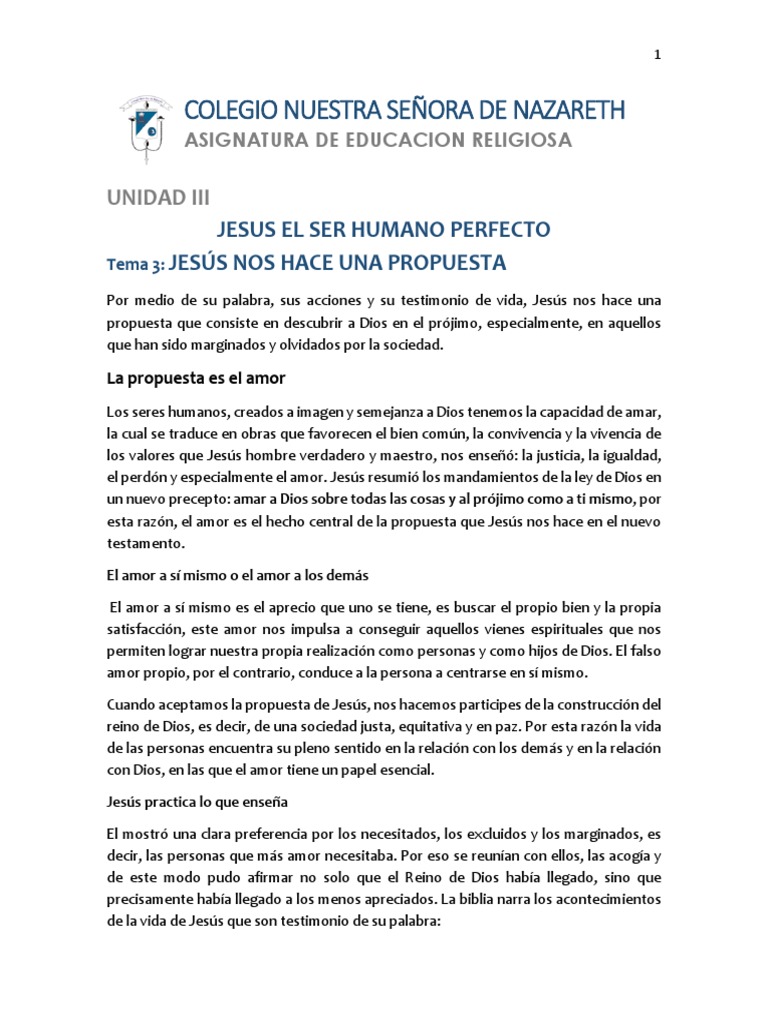 1

COLEGIO NUESTRA SEÑORA DE NAZARETH
ASIGNATURA DE EDUCACION RELIGIOSA

UNIDAD III

JESUS EL SER HUMANO PERFECTO

Tema 3: JESÚS NOS HACE UNA PROPUESTA

Por medio de su palabra, sus acciones y su testimonio de vida, Jesús nos hace una propuesta que consiste en descubrir a Dios en el prójimo, especialmente, en aquellos que han sido marginados y olvidados por la sociedad.

La propuesta es el amor

Los seres humanos, creados a imagen y semejanza a Dios tenemos la capacidad de amar, la cual se traduce en obras que favorecen el bien común, la convivencia y la vivencia de los valores que Jesús hombre verdadero y maestro, nos enseñó: la justicia, la igualdad, el perdón y especialmente el amor. Jesús resumió los mandamientos de la ley de Dios en un nuevo precepto: amar a Dios sobre todas las cosas y al prójimo como a ti mismo, por esta razón, el amor es el hecho central de la propuesta que Jesús nos hace en el nuevo testamento.

El amor a sí mismo o el amor a los demás

El amor a sí mismo es el aprecio que uno se tiene, es buscar el propio bien y la propia satisfacción, este amor nos impulsa a conseguir aquellos vienes espirituales que nos permiten lograr nuestra propia realización como personas y como hijos de Dios. El falso amor propio, por el contrario, conduce a la persona a centrarse en sí mismo.

Cuando aceptamos la propuesta de Jesús, nos hacemos participes de la construcción del reino de Dios, es decir, de una sociedad justa, equitativa y en paz. Por esta razón la vida de las personas encuentra su pleno sentido en la relación con los demás y en la relación con Dios, en las que el amor tiene un papel esencial.

Jesús practica lo que enseña

El mostró una clara preferencia por los necesitados, los excluidos y los marginados, es decir, las personas que más amor necesitaba. Por eso se reunían con ellos, las acogía y de este modo pudo afirmar no solo que el Reino de Dios había llegado, sino que precisamente había llegado a los menos apreciados. La biblia narra los acontecimientos de la vida de Jesús que son testimonio de su palabra: